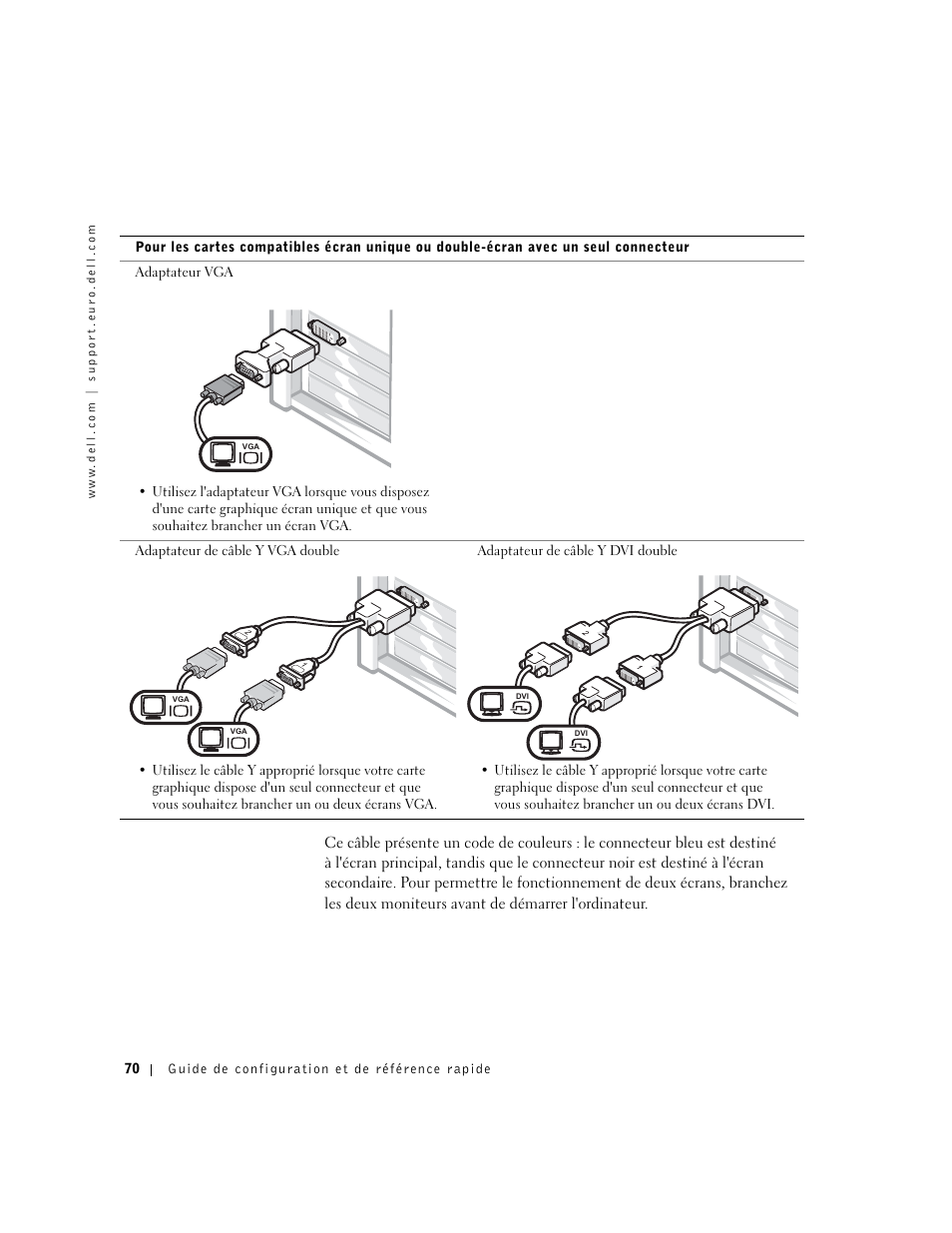 www.dell.com | support.euro.dell.com

Pour les cartes compatibles écran unique ou double-écran avec un seul connecteur

Adaptateur VGA

VGA

• Utilisez l'adaptateur VGA lorsque vous disposez d'une carte graphique écran unique et que vous souhaitez brancher un écran VGA.

Adaptateur de câble Y VGA double

VGA

VGA

• Utilisez le câble Y approprié lorsque votre carte graphique dispose d'un seul connecteur et que vous souhaitez brancher un ou deux écrans VGA.

Adaptateur de câble Y DVI double

DVI

DVI

• Utilisez le câble Y approprié lorsque votre carte graphique dispose d'un seul connecteur et que vous souhaitez brancher un ou deux écrans DVI.

Ce câble présente un code de couleurs : le connecteur bleu est destiné à l'écran principal, tandis que le connecteur noir est destiné à l'écran secondaire. Pour permettre le fonctionnement de deux écrans, branchez les deux moniteurs avant de démarrer l'ordinateur.

70 | Guide de configuration et de référence rapide